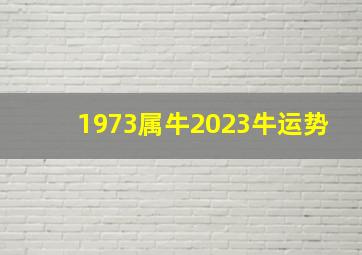 1973属牛2023牛运势